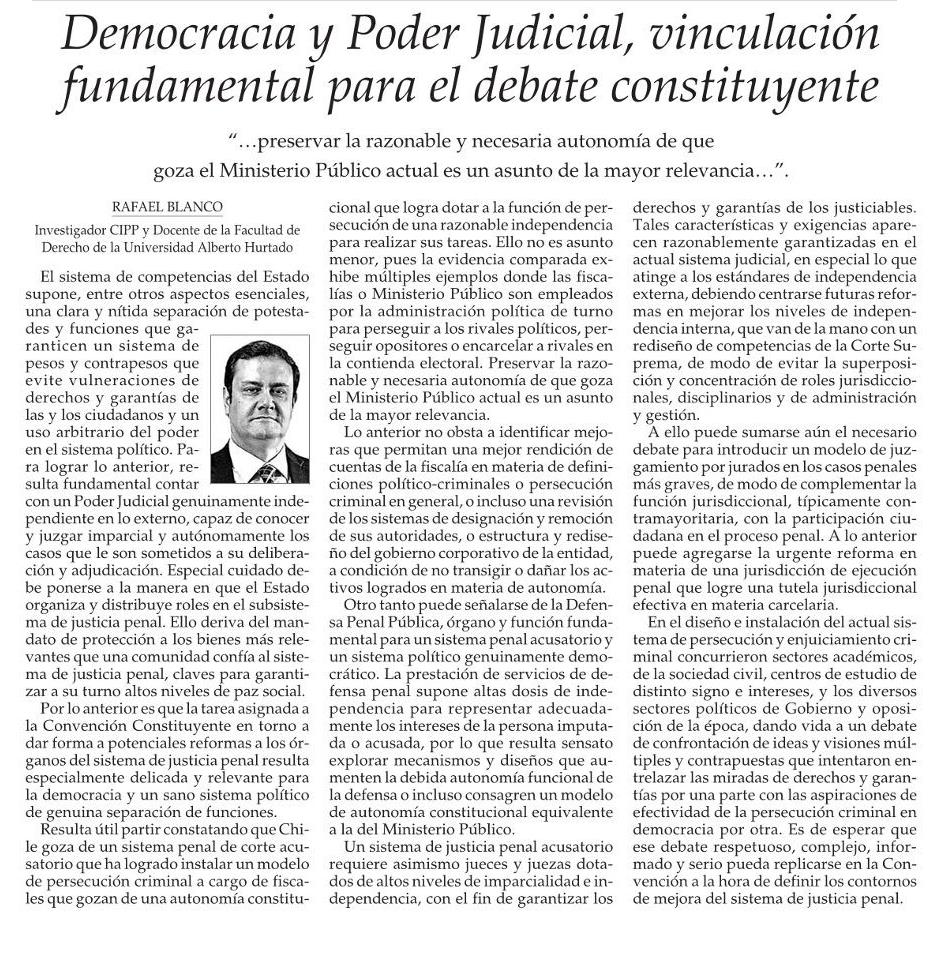 Democracia y Poder Judicial, vinculación fundamental para el debate constituyente

"...preservar la razonable y necesaria autonomía de que goza el Ministerio Público actual es un asunto de la mayor relevancia...".

RAFAEL BLANCO

Investigador CIPP y Docente de la Facultad de Derecho de la Universidad Alberto Hurtado

El sistema de competencias del Estado supone, entre otros aspectos esenciales, una clara y nítida separación de potestades y funciones que garanticen un sistema de pesos y contrapesos que evite vulneraciones de derechos y garantías de las y los ciudadanos y un uso arbitrario del poder en el sistema político. Para lograr lo anterior, resulta fundamental contar con un Poder Judicial genuinamente independiente en lo externo, capaz de conocer y juzgar imparcial y autónomamente los casos que le son sometidos a su deliberación y adjudicación. Especial cuidado debe ponerse a la manera en que el Estado organiza y distribuye roles en el subsistema de justicia penal. Ello deriva del mandato de protección a los bienes más relevantes que una comunidad confía al sistema de justicia penal, claves para garantizar a su turno altos niveles de paz social.

Por lo anterior es que la tarea asignada a la Convención Constituyente en torno a dar forma a potenciales reformas a los órganos del sistema de justicia penal resulta especialmente delicada y relevante para la democracia y un sano sistema político de genuina separación de funciones.

Resulta útil partir constatando que Chile goza de un sistema penal de corte acusatorio que ha logrado instalar un modelo de persecución criminal a cargo de fiscales que gozan de una autonomía constitucional que logra dotar a la función de persecución de una razonable independencia para realizar sus tareas. Ello no es asunto menor, pues la evidencia comparada exhibe múltiples ejemplos donde las fiscalías o Ministerio Público son empleados por la administración política de turno para perseguir a los rivales políticos, perseguir opositores o encarcelar a rivales en la contienda electoral. Preservar la razonable y necesaria autonomía de que goza el Ministerio Público actual es un asunto de la mayor relevancia.

Lo anterior no obsta a identificar mejoras que permitan una mejor rendición de cuentas de la fiscalía en materia de definiciones político-criminales o persecución criminal en general, o incluso una revisión de los sistemas de designación y remoción de sus autoridades, o estructura y rediseño del gobierno corporativo de la entidad, a condición de no transigir o dañar los activos logrados en materia de autonomía.

Otro tanto puede señalarse de la Defensa Penal Pública, órgano y función fundamental para un sistema penal acusatorio y un sistema político genuinamente democrático. La prestación de servicios de defensa penal supone altas dosis de independencia para representar adecuadamente los intereses de la persona imputada o acusada, por lo que resulta sensato explorar mecanismos y diseños que aumenten la debida autonomía funcional de la defensa o incluso consagren un modelo de autonomía constitucional equivalente a la del Ministerio Público.

Un sistema de justicia penal acusatorio requiere asimismo jueces y juezas dotados de altos niveles de imparcialidad e independencia, con el fin de garantizar los derechos y garantías de los justiciables. Tales características y exigencias aparecen razonablemente garantizadas en el actual sistema judicial, en especial lo que atinge a los estándares de independencia externa, debiendo centrarse futuras reformas en mejorar los niveles de independencia interna, que van de la mano con un rediseño de competencias de la Corte Suprema, de modo de evitar la superposición y concentración de roles jurisdiccionales, disciplinarios y de administración y gestión.

A ello puede sumarse aún el necesario debate para introducir un modelo de juzgamiento por jurados en los casos penales más graves, de modo de complementar la función jurisdiccional, típicamente contramayoritaria, con la participación ciudadana en el proceso penal. A lo anterior puede agregarse la urgente reforma en materia de una jurisdicción de ejecución penal que logre una tutela jurisdiccional efectiva en materia carcelaria.

En el diseño e instalación del actual sistema de persecución y enjuiciamiento criminal concurrieron sectores académicos, de la sociedad civil, centros de estudio de distinto signo e intereses, y los diversos sectores políticos de Gobierno y oposición de la época, dando vida a un debate de confrontación de ideas y visiones múltiples y contrapuestas que intentaron entrelazar las miradas de derechos y garantías por una parte con las aspiraciones de efectividad de la persecución criminal en democracia por otra. Es de esperar que ese debate respetuoso, complejo, informado y serio pueda replicarse en la Convención a la hora de definir los contornos de mejora del sistema de justicia penal.